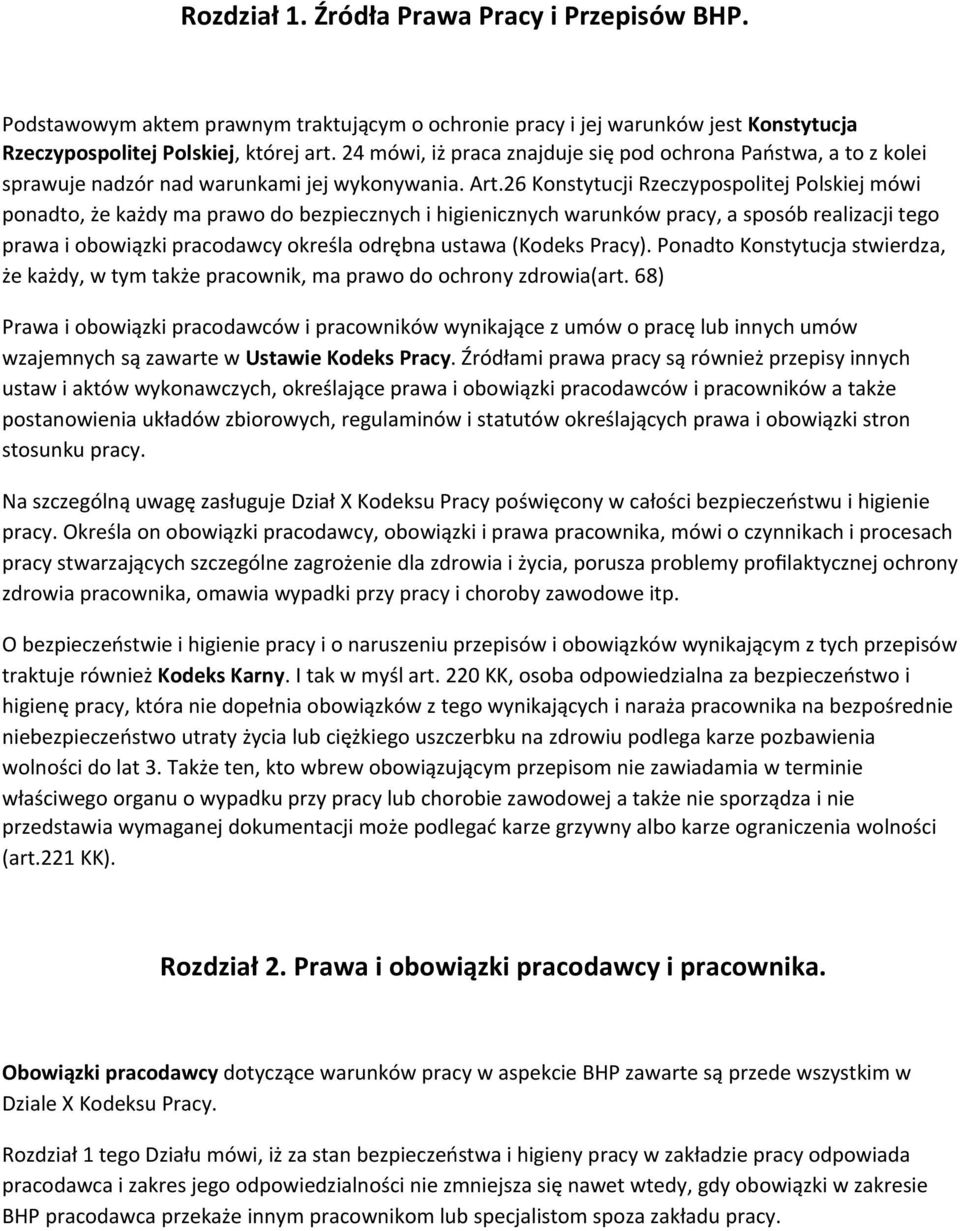 Rozdział 1. Źródła Prawa Pracy i Przepisów BHP.

Podstawowym aktem prawnym traktującym o ochronie pracy i jej warunków jest Konstytucja Rzeczypospolitej Polskiej, której art. 24 mówi, iż praca znajduje się pod ochrona Państwa, a to z kolei sprawuje nadzór nad warunkami jej wykonywania. Art.26 Konstytucji Rzeczypospolitej Polskiej mówi ponadto, że każdy ma prawo do bezpiecznych i higienicznych warunków pracy, a sposób realizacji tego prawa i obowiązki pracodawcy określa odrębna ustawa (Kodeks Pracy). Ponadto Konstytucja stwierdza, że każdy, w tym także pracownik, ma prawo do ochrony zdrowia(art. 68)

Prawa i obowiązki pracodawców i pracowników wynikające z umów o pracę lub innych umów wzajemnych są zawarte w Ustawie Kodeks Pracy. Źródłami prawa pracy są również przepisy innych ustaw i aktów wykonawczych, określające prawa i obowiązki pracodawców i pracowników a także postanowienia układów zbiorowych, regulaminów i statutów określających prawa i obowiązki stron stosunku pracy.

Na szczególną uwagę zasługuje Dział X Kodeksu Pracy poświęcony w całości bezpieczeństwu i higienie pracy. Określa on obowiązki pracodawcy, obowiązki i prawa pracownika, mówi o czynnikach i procesach pracy stwarzających szczególne zagrożenie dla zdrowia i życia, porusza problemy profilaktycznej ochrony zdrowia pracownika, omawia wypadki przy pracy i choroby zawodowe itp.

O bezpieczeństwie i higienie pracy i o naruszeniu przepisów i obowiązków wynikającym z tych przepisów traktuje również Kodeks Karny. I tak w myśl art. 220 KK, osoba odpowiedzialna za bezpieczeństwo i higienę pracy, która nie dopełnia obowiązków z tego wynikających i naraża pracownika na bezpośrednie niebezpieczeństwo utraty życia lub ciężkiego uszczerbku na zdrowiu podlega karze pozbawienia wolności do lat 3. Także ten, kto wbrew obowiązującym przepisom nie zawiadamia w terminie właściwego organu o wypadku przy pracy lub chorobie zawodowej a także nie sporządza i nie przedstawia wymaganej dokumentacji może podlegać karze grzywny albo karze ograniczenia wolności (art.221 KK).

Rozdział 2. Prawa i obowiązki pracodawcy i pracownika.

Obowiązki pracodawcy dotyczące warunków pracy w aspekcie BHP zawarte są przede wszystkim w Dziale X Kodeksu Pracy.

Rozdział 1 tego Działu mówi, iż za stan bezpieczeństwa i higieny pracy w zakładzie pracy odpowiada pracodawca i zakres jego odpowiedzialności nie zmniejsza się nawet wtedy, gdy obowiązki w zakresie BHP pracodawca przekaże innym pracownikom lub specjalistom spoza zakładu pracy.